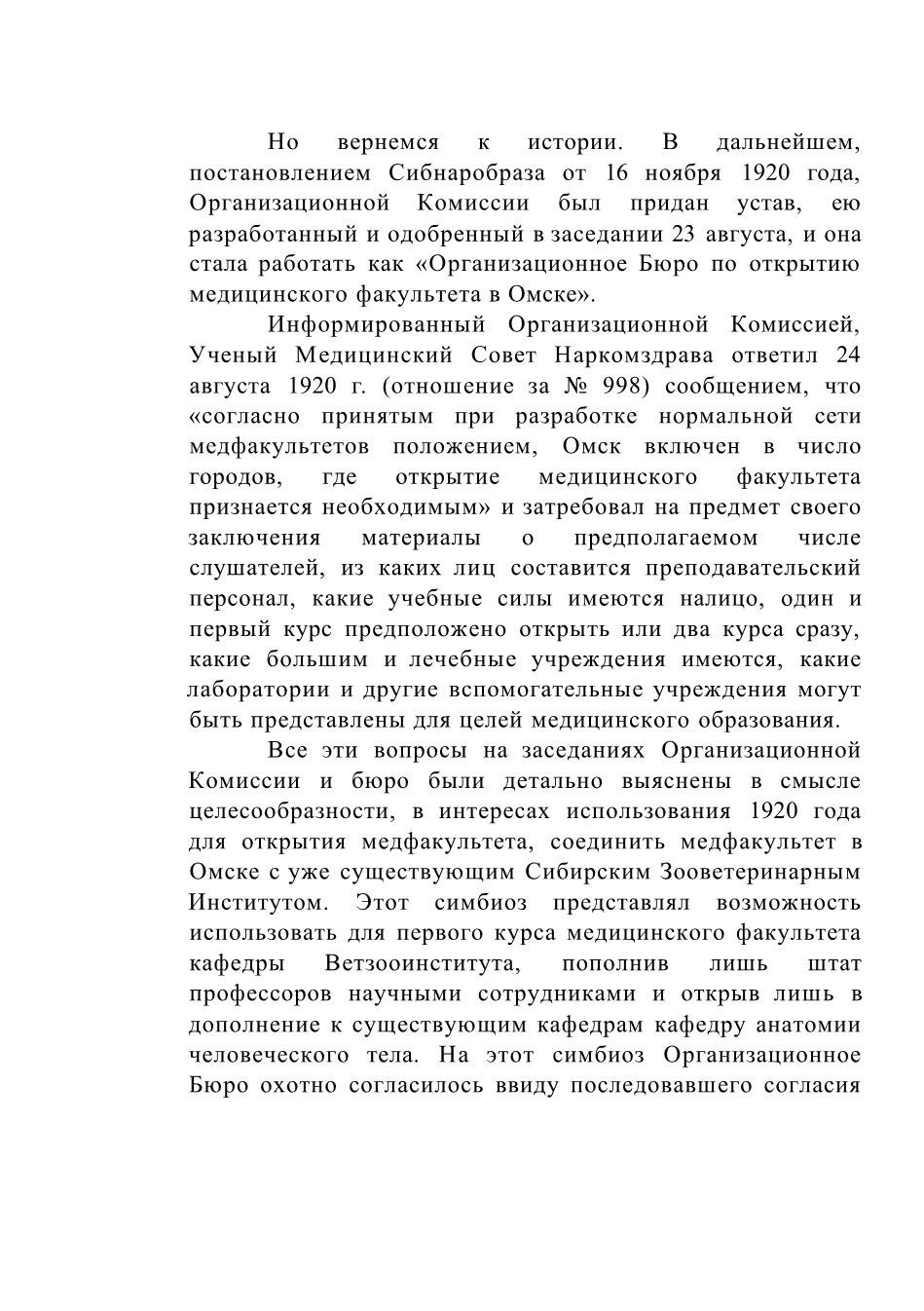 Но вернемся к истории. В дальнейшем, постановлением Сибнаробраза от 16 ноября 1920 года, Организационной Комиссии был придан устав, ею разработанный и одобренный в заседании 23 августа, и она стала работать как «Организационное Бюро по открытию медицинского факультета в Омске».

Информированный Организационной Комиссией, Ученый Медицинский Совет Наркомздрава ответил 24 августа 1920 г. (отношение за № 998) сообщением, что «согласно принятым при разработке нормальной сети медфакультетов положением, Омск включен в число городов, где открытие медицинского факультета признается необходимым» и затребовал на предмет своего заключения материалы о предполагаемом числе слушателей, из каких лиц составится преподавательский персонал, какие учебные силы имеются налицо, один и первый курс предположено открыть или два курса сразу, какие большим и лечебные учреждения имеются, какие лаборатории и другие вспомогательные учреждения могут быть представлены для целей медицинского образования.

Все эти вопросы на заседаниях Организационной Комиссии и бюро были детально выяснены в смысле целесообразности, в интересах использования 1920 года для открытия медфакультета, соединить медфакультет в Омске с уже существующим Сибирским Зооветеринарным Институтом. Этот симбиоз представлял возможность использовать для первого курса медицинского факультета кафедры Ветзооинститута, пополнив лишь штат профессоров научными сотрудниками и открыв лишь в дополнение к существующим кафедрам кафедру анатомии человеческого тела. На этот симбиоз Организационное Бюро охотно согласилось ввиду последовавшего согласия